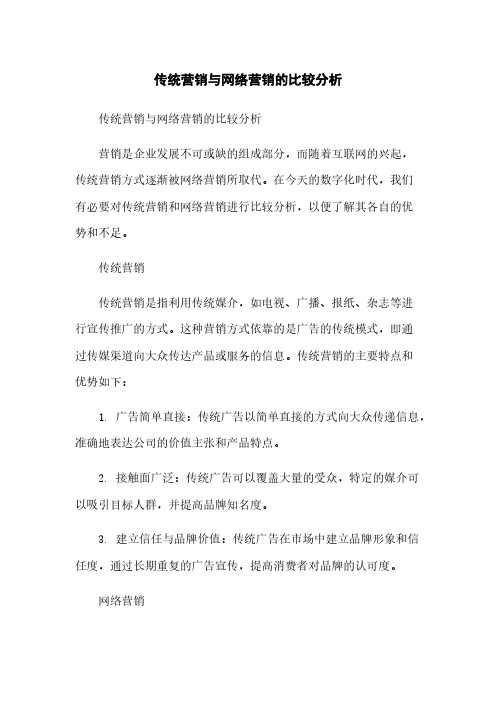 传统营销与网络营销的比较分析

传统营销与网络营销的比较分析

营销是企业发展不可或缺的组成部分，而随着互联网的兴起，传统营销方式逐渐被网络营销所取代。在今天的数字化时代，我们有必要对传统营销和网络营销进行比较分析，以便了解其各自的优势和不足。

传统营销

传统营销是指利用传统媒介，如电视、广播、报纸、杂志等进行宣传推广的方式。这种营销方式依靠的是广告的传统模式，即通过传媒渠道向大众传达产品或服务的信息。传统营销的主要特点和优势如下：

1. 广告简单直接：传统广告以简单直接的方式向大众传递信息，准确地表达公司的价值主张和产品特点。

2. 接触面广泛：传统广告可以覆盖大量的受众，特定的媒介可以吸引目标人群，并提高品牌知名度。

3. 建立信任与品牌价值：传统广告在市场中建立品牌形象和信任度，通过长期重复的广告宣传，提高消费者对品牌的认可度。

网络营销